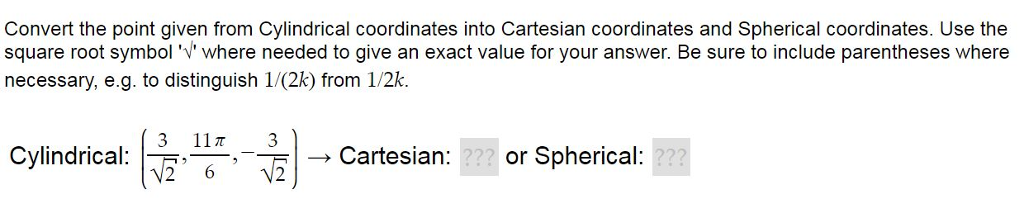 Convert the point given from Cylindrical coordinates into Cartesian coordinates and Spherical coordinates. Use the square root symbol '√' where needed to give an exact value for your answer. Be sure to include parentheses where necessary, e.g. to distinguish $1/(2k)$ from $1/2k$.

Cylindrical: $\left(\frac{3}{\sqrt{2}}, \frac{11\pi}{6}, -\frac{3}{\sqrt{2}}\right)$ → Cartesian: ??? or Spherical: ???